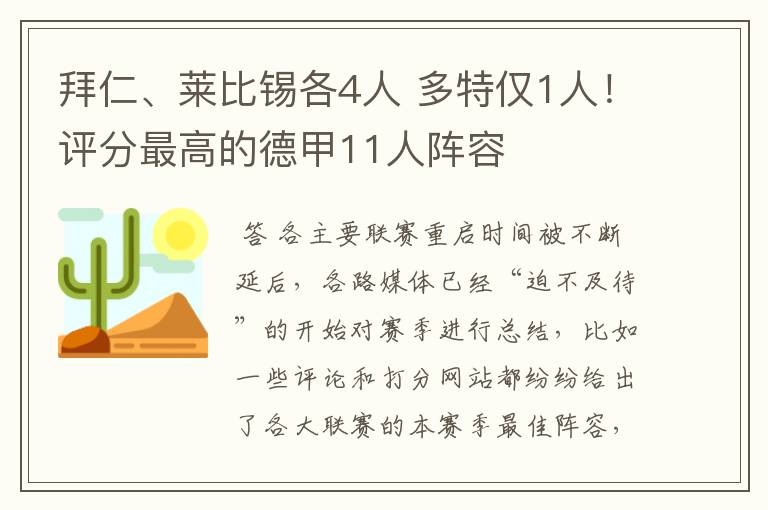 拜仁、莱比锡各4人 多特仅1人！评分最高的德甲11人阵容

答 各主要联赛重启时间被不断延后，各路媒体已经“迫不及待”的开始对赛季进行总结，比如一些评论和打分网站都纷纷给出了各大联赛的本赛季最佳阵容，